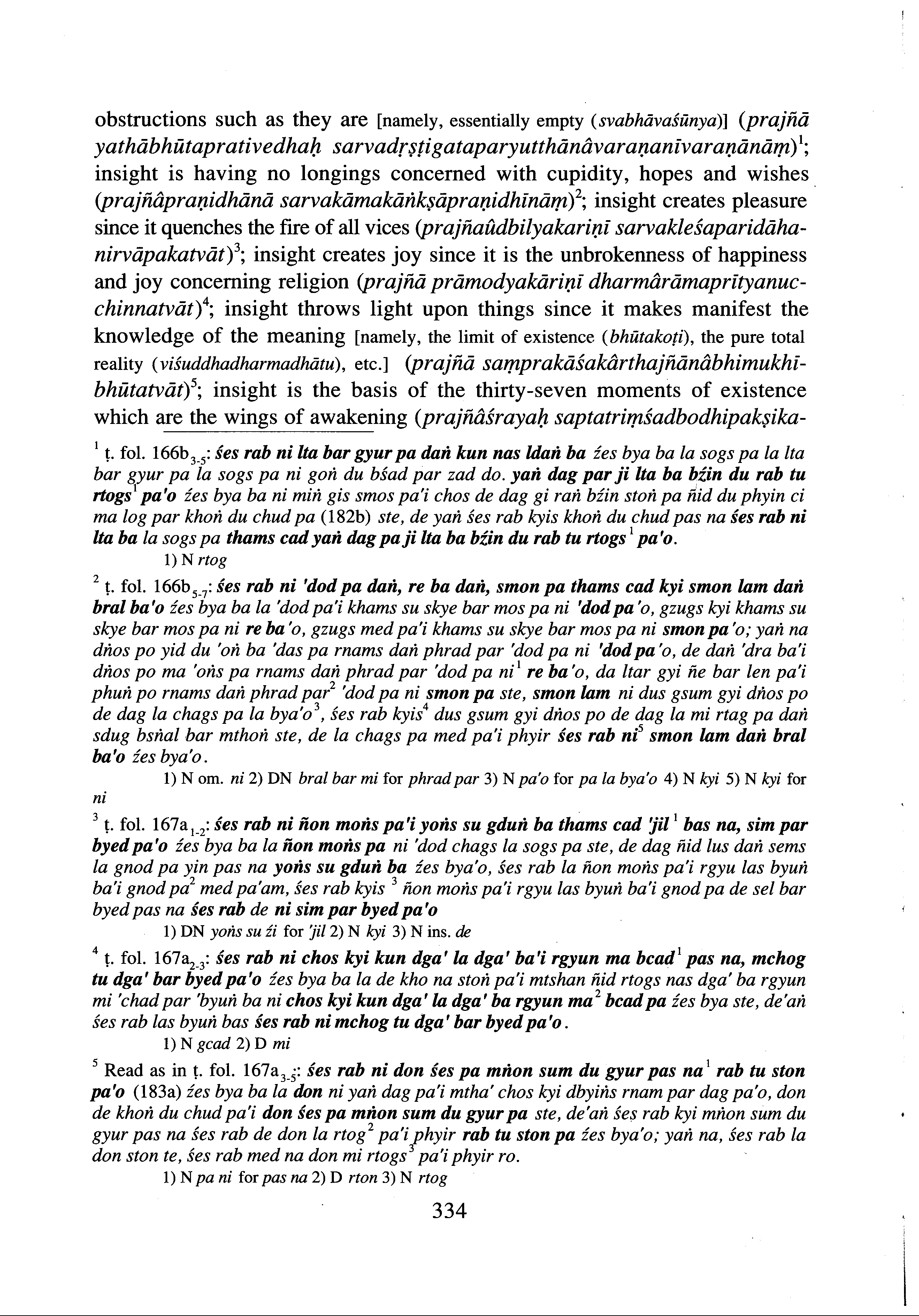 obstructions such as they are [namely, essentially empty (svabhāvaśūnya)] (prajñā yathābhūtaprativedhaḥ sarvadṛṣṭigataparyutthānâvaraṇanīvaraṇānāṃ)$^1$; insight is having no longings concerned with cupidity, hopes and wishes (prajñâpraṇidhānā sarvakāmakāṅkṣāpraṇidhīnāṃ)$^2$; insight creates pleasure since it quenches the fire of all vices (prajñaûdbilyakariṇī sarvakleśaparidāhanirvāpakatvāt)$^3$; insight creates joy since it is the unbrokenness of happiness and joy concerning religion (prajñā prāmodyakāriṇī dharmârāmaprītyanucchinnatvāt)$^4$; insight throws light upon things since it makes manifest the knowledge of the meaning [namely, the limit of existence (bhūtakoṭi), the pure total reality (viśuddhadharmadhātu), etc.] (prajñā saṃprakāśakârthajñānâbhimukhībhūtatvāt)$^5$; insight is the basis of the thirty-seven moments of existence which are the wings of awakening (prajñâśrayaḥ saptatriṃśadbodhipakṣika-

$^1$ ṭ. fol. 166b$_{3-5}$: śes rab ni lta bar gyur pa daṅ kun nas ldaṅ ba źes bya ba la sogs pa la lta bar gyur pa la sogs pa ni goṅ du bśad par zad do. yaṅ dag par ji lta ba bźin du rab tu rtogs$^1$ pa'o źes bya ba ni miṅ gis smos pa'i chos de dag gi raṅ bźin stoṅ pa ñid du phyin ci ma log par khoṅ du chud pa (182b) ste, de yaṅ śes rab kyis khoṅ du chud pas na śes rab ni lta ba la sogs pa thams cad yaṅ dag pa ji lta ba bźin du rab tu rtogs$^1$ pa'o.
1) N rtog

$^2$ ṭ. fol. 166b$_{5-7}$: śes rab ni 'dod pa daṅ, re ba daṅ, smon pa thams cad kyi smon lam daṅ bral ba'o źes bya ba la 'dod pa'i khams su skye bar mos pa ni 'dod pa'o, gzugs kyi khams su skye bar mos pa ni re ba'o, gzugs med pa'i khams su skye bar mos pa ni smon pa'o; yaṅ na dṅos po yid du 'oṅ ba 'das pa rnams daṅ phrad par 'dod pa ni 'dod pa'o, de daṅ 'dra ba'i dṅos po ma 'oṅs pa rnams daṅ phrad par 'dod pa ni$^1$ re ba'o, da ltar gyi ñe bar len pa'i phuṅ po rnams daṅ phrad par$^2$ 'dod pa ni smon pa ste, smon lam ni dus gsum gyi dṅos po de dag la chags pa la bya'o$^3$, śes rab kyis$^4$ dus gsum gyi dṅos po de dag la mi rtag pa daṅ sdug bsṅal bar mthoṅ ste, de la chags pa med pa'i phyir śes rab ni$^5$ smon lam daṅ bral ba'o źes bya'o.
1) N om. ni 2) DN bral bar mi for phrad par 3) N pa'o for pa la bya'o 4) N kyi 5) N kyi for ni

$^3$ ṭ. fol. 167a$_{1-2}$: śes rab ni ñon moṅs pa'i yoṅs su gduṅ ba thams cad 'jil$^1$ bas na, sim par byed pa'o źes bya ba la ñon moṅs pa ni 'dod chags la sogs pa ste, de dag ñid lus daṅ sems la gnod pa yin pas na yoṅs su gduṅ ba źes bya'o, śes rab la ñon moṅs pa'i rgyu las byuṅ ba'i gnod pa$^2$ med pa'am, śes rab kyis $^3$ ñon moṅs pa'i rgyu las byuṅ ba'i gnod pa de sel bar byed pas na śes rab de ni sim par byed pa'o
1) DN yoṅs su źi for 'jil 2) N kyi 3) N ins. de

$^4$ ṭ. fol. 167a$_{2-3}$: śes rab ni chos kyi kun dga' la dga' ba'i rgyun ma bcad$^1$ pas na, mchog tu dga' bar byed pa'o źes bya ba la de kho na stoṅ pa'i mtshan ñid rtogs nas dga' ba rgyun mi 'chad par 'byuṅ ba ni chos kyi kun dga' la dga' ba rgyun ma$^2$ bcad pa źes bya ste, de'aṅ śes rab las byuṅ bas śes rab ni mchog tu dga' bar byed pa'o.
1) N gcad 2) D mi

$^5$ Read as in ṭ. fol. 167a$_{3-5}$: śes rab ni don śes pa mṅon sum du gyur pas na$^1$ rab tu ston pa'o (183a) źes bya ba la don ni yaṅ dag pa'i mtha' chos kyi dbyiṅs rnam par dag pa'o, don de khoṅ du chud pa'i don śes pa mṅon sum du gyur pa ste, de'aṅ śes rab kyi mṅon sum du gyur pas na śes rab de don la rtog$^2$ pa'i phyir rab tu ston pa źes bya'o; yaṅ na, śes rab la don ston te, śes rab med na don mi rtogs$^3$ pa'i phyir ro.
1) N pa ni for pas na 2) D rton 3) N rtog

334